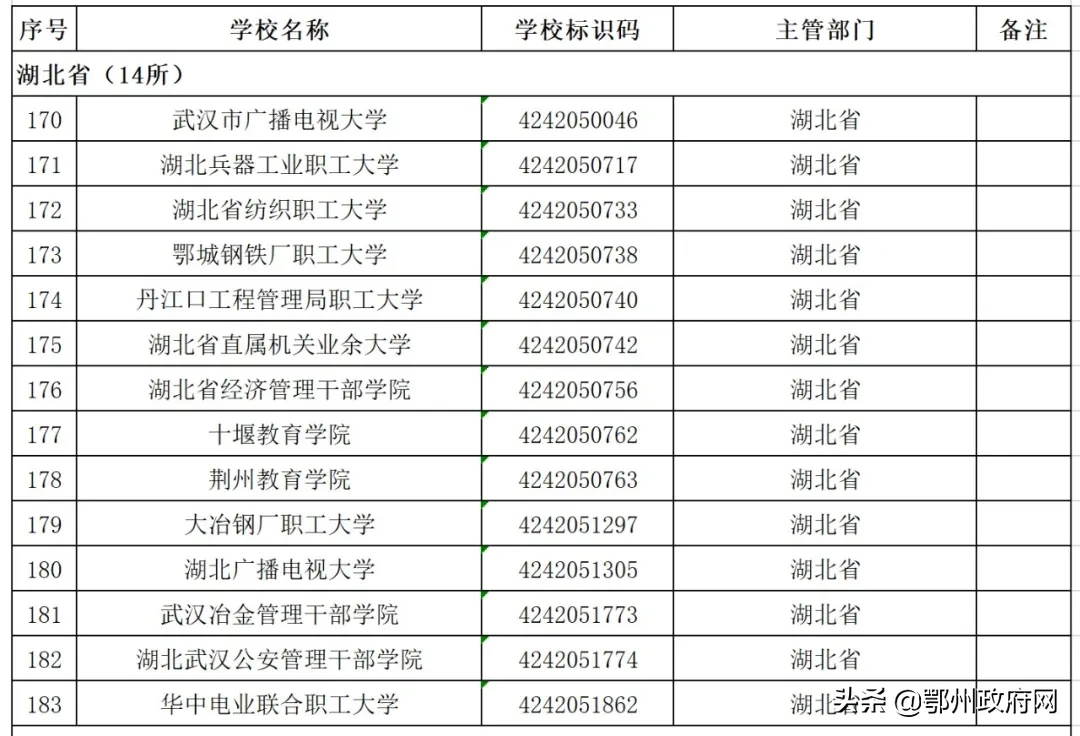 | 序号 | 学校名称 | 学校标识码 | 主管部门 | 备注 |
|---|---|---|---|---|
| 湖北省（14所） | | | | |
| 170 | 武汉市广播电视大学 | 4242050046 | 湖北省 | |
| 171 | 湖北兵器工业职工大学 | 4242050717 | 湖北省 | |
| 172 | 湖北省纺织职工大学 | 4242050733 | 湖北省 | |
| 173 | 鄂城钢铁厂职工大学 | 4242050738 | 湖北省 | |
| 174 | 丹江口工程管理局职工大学 | 4242050740 | 湖北省 | |
| 175 | 湖北省直属机关业余大学 | 4242050742 | 湖北省 | |
| 176 | 湖北省经济管理干部学院 | 4242050756 | 湖北省 | |
| 177 | 十堰教育学院 | 4242050762 | 湖北省 | |
| 178 | 荆州教育学院 | 4242050763 | 湖北省 | |
| 179 | 大冶钢厂职工大学 | 4242051297 | 湖北省 | |
| 180 | 湖北广播电视大学 | 4242051305 | 湖北省 | |
| 181 | 武汉冶金管理干部学院 | 4242051773 | 湖北省 | |
| 182 | 湖北武汉公安管理干部学院 | 4242051774 | 湖北省 | |
| 183 | 华中电业联合职工大学 | 4242051862 | 湖北省 | |

头条 @鄂州政府网